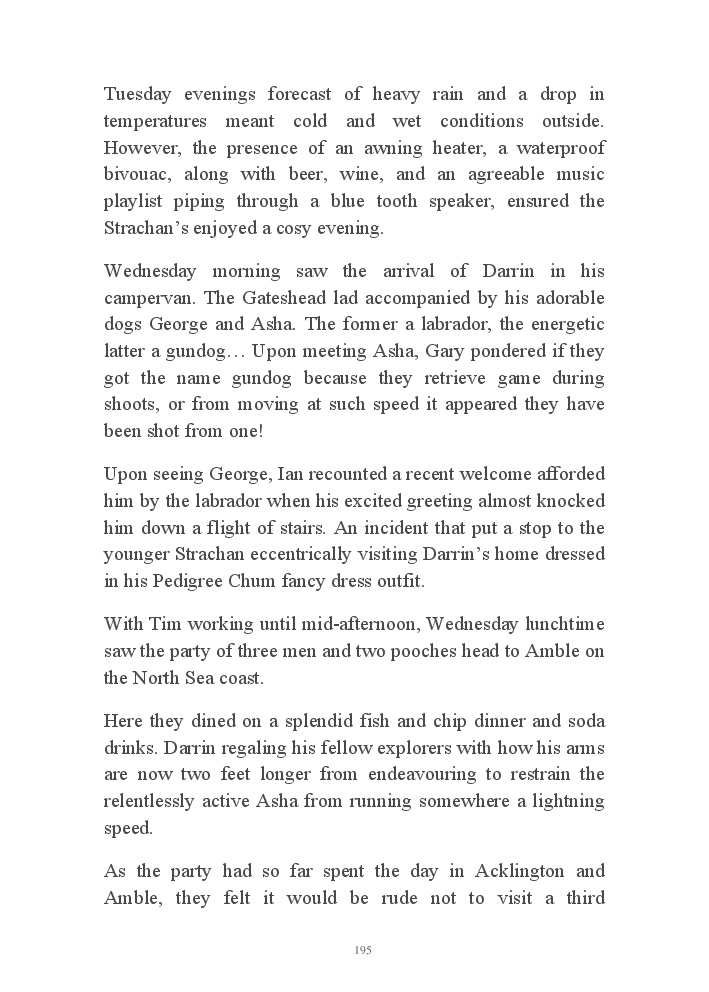 Tuesday evenings forecast of heavy rain and a drop in temperatures meant cold and wet conditions outside. However, the presence of an awning heater, a waterproof bivouac, along with beer, wine, and an agreeable music playlist piping through a blue tooth speaker, ensured the Strachan's enjoyed a cosy evening.

Wednesday morning saw the arrival of Darrin in his campervan. The Gateshead lad accompanied by his adorable dogs George and Asha. The former a labrador, the energetic latter a gundog… Upon meeting Asha, Gary pondered if they got the name gundog because they retrieve game during shoots, or from moving at such speed it appeared they have been shot from one!

Upon seeing George, Ian recounted a recent welcome afforded him by the labrador when his excited greeting almost knocked him down a flight of stairs. An incident that put a stop to the younger Strachan eccentrically visiting Darrin's home dressed in his Pedigree Chum fancy dress outfit.

With Tim working until mid-afternoon, Wednesday lunchtime saw the party of three men and two pooches head to Amble on the North Sea coast.

Here they dined on a splendid fish and chip dinner and soda drinks. Darrin regaling his fellow explorers with how his arms are now two feet longer from endeavouring to restrain the relentlessly active Asha from running somewhere a lightning speed.

As the party had so far spent the day in Acklington and Amble, they felt it would be rude not to visit a third

195